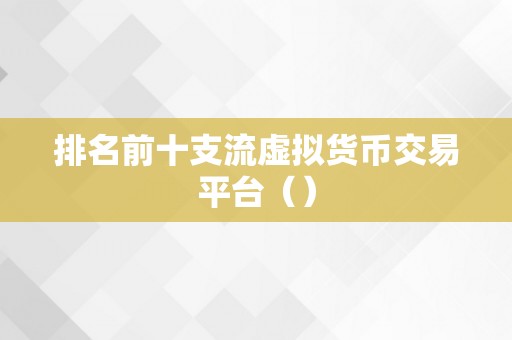 排名前十支流虚拟货币交易平台（）